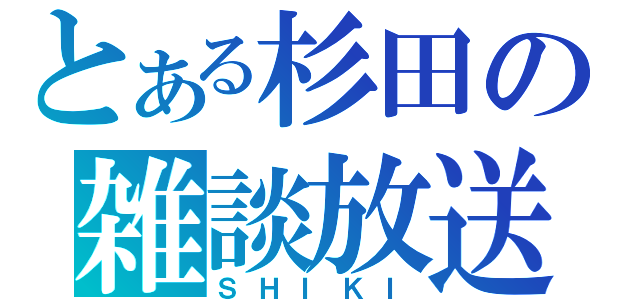 とある杉田の
雑談放送
SHIKI